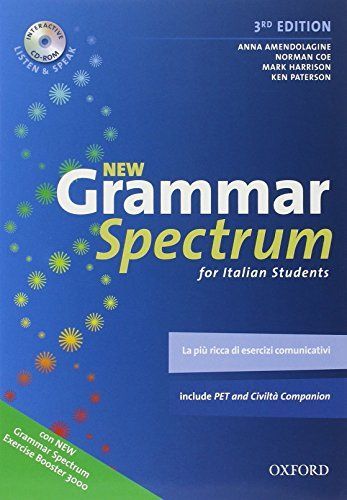 INTERACTIVE CD-ROM
LISTEN & SPEAK

3RD EDITION

ANNA AMENDOLAGINE
NORMAN COE
MARK HARRISON
KEN PATERSON

NEW
Grammar
Spectrum
for Italian Students

La più ricca di esercizi comunicativi

include PET and Civiltà Companion

con NEW
Grammar Spectrum
Exercise Booster 3000

OXFORD